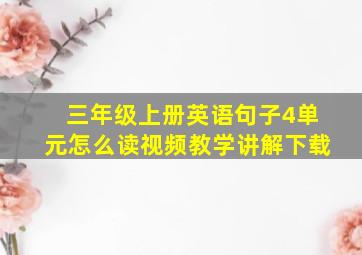 三年级上册英语句子4单元怎么读视频教学讲解下载